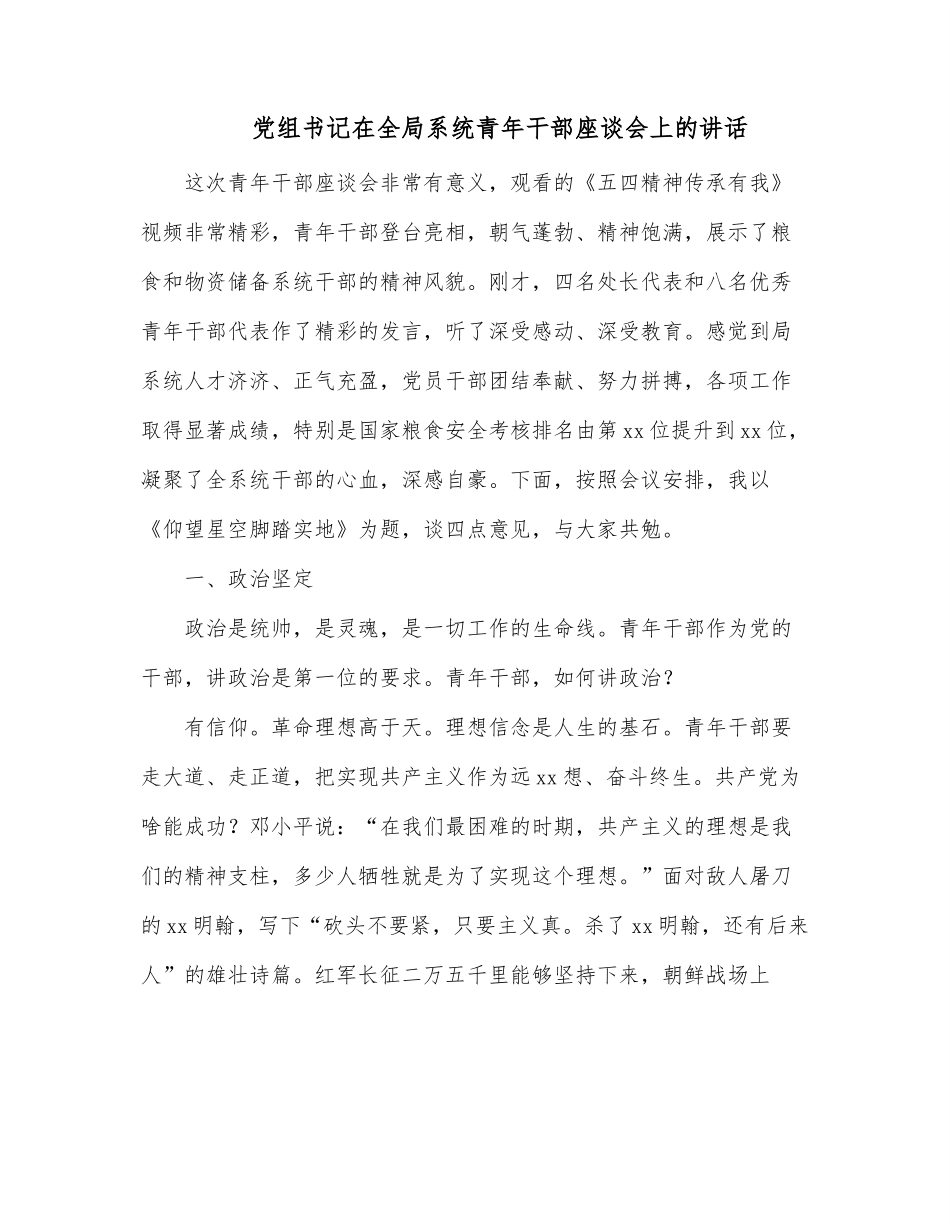 党组书记在全局系统青年干部座谈会上的讲话

这次青年干部座谈会非常有意义，观看的《五四精神传承有我》视频非常精彩，青年干部登台亮相，朝气蓬勃、精神饱满，展示了粮食和物资储备系统干部的精神风貌。刚才，四名处长代表和八名优秀青年干部代表作了精彩的发言，听了深受感动、深受教育。感觉到局系统人才济济、正气充盈，党员干部团结奉献、努力拼搏，各项工作取得显著成绩，特别是国家粮食安全考核排名由第xx位提升到xx位，凝聚了全系统干部的心血，深感自豪。下面，按照会议安排，我以《仰望星空脚踏实地》为题，谈四点意见，与大家共勉。

一、政治坚定

政治是统帅，是灵魂，是一切工作的生命线。青年干部作为党的干部，讲政治是第一位的要求。青年干部，如何讲政治？

有信仰。革命理想高于天。理想信念是人生的基石。青年干部要走大道、走正道，把实现共产主义作为远xx想、奋斗终生。共产党为啥能成功？邓小平说：“在我们最困难的时期，共产主义的理想是我们的精神支柱，多少人牺牲就是为了实现这个理想。”面对敌人屠刀的xx明翰，写下“砍头不要紧，只要主义真。杀了xx明翰，还有后来人”的雄壮诗篇。红军长征二万五千里能够坚持下来，朝鲜战场上